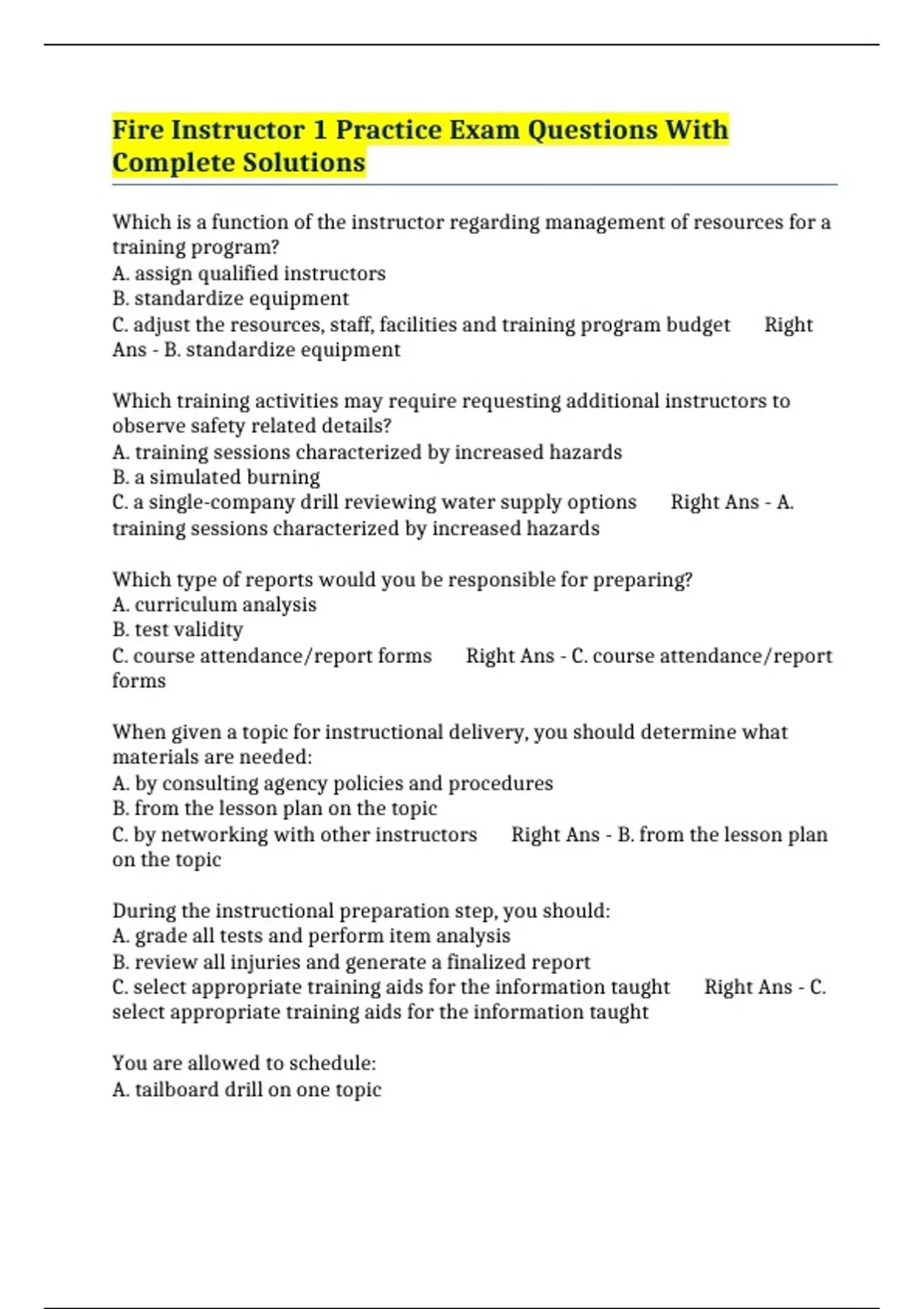 Fire Instructor 1 Practice Exam Questions With Complete Solutions

Which is a function of the instructor regarding management of resources for a training program?
A. assign qualified instructors
B. standardize equipment
C. adjust the resources, staff, facilities and training program budget Right Ans - B. standardize equipment

Which training activities may require requesting additional instructors to observe safety related details?
A. training sessions characterized by increased hazards
B. a simulated burning
C. a single-company drill reviewing water supply options Right Ans - A. training sessions characterized by increased hazards

Which type of reports would you be responsible for preparing?
A. curriculum analysis
B. test validity
C. course attendance/report forms Right Ans - C. course attendance/report forms

When given a topic for instructional delivery, you should determine what materials are needed:
A. by consulting agency policies and procedures
B. from the lesson plan on the topic
C. by networking with other instructors Right Ans - B. from the lesson plan on the topic

During the instructional preparation step, you should:
A. grade all tests and perform item analysis
B. review all injuries and generate a finalized report
C. select appropriate training aids for the information taught Right Ans - C. select appropriate training aids for the information taught

You are allowed to schedule:
A. tailboard drill on one topic